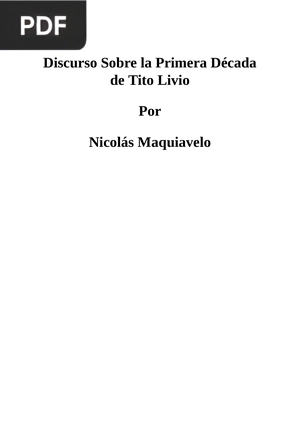 PDF

Discurso Sobre la Primera Década de Tito Livio

Por

Nicolás Maquiavelo